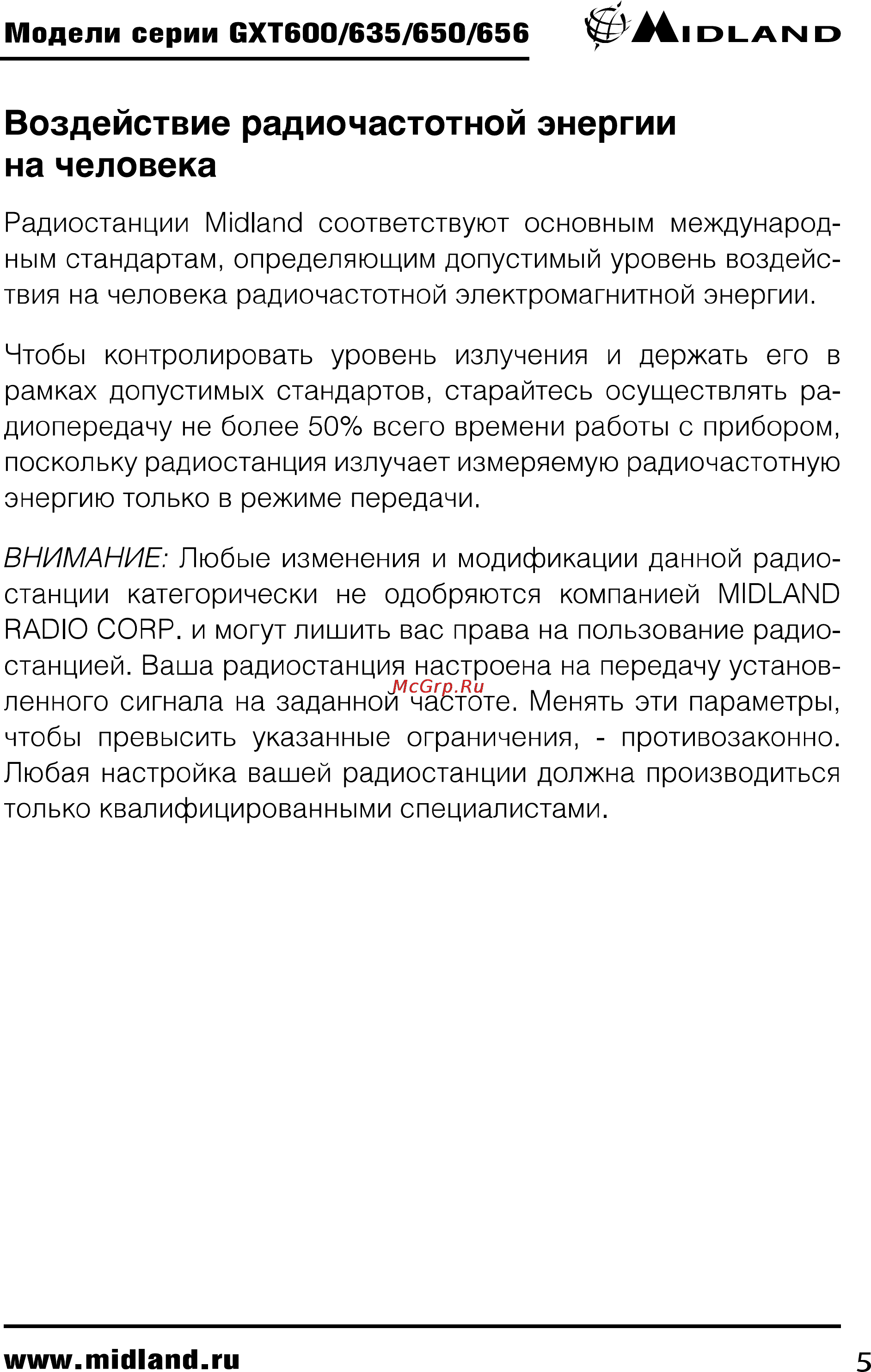 Модели серии GXT600/635/650/656

MIDLAND

Воздействие радиочастотной энергии на человека

Радиостанции Midland соответствуют основным международным стандартам, определяющим допустимый уровень воздействия на человека радиочастотной электромагнитной энергии.

Чтобы контролировать уровень излучения и держать его в рамках допустимых стандартов, старайтесь осуществлять радиопередачу не более 50% всего времени работы с прибором, поскольку радиостанция излучает измеряемую радиочастотную энергию только в режиме передачи.

ВНИМАНИЕ: Любые изменения и модификации данной радиостанции категорически не одобряются компанией MIDLAND RADIO CORP. и могут лишить вас права на пользование радиостанцией. Ваша радиостанция настроена на передачу установленного сигнала на заданной частоте. Менять эти параметры, чтобы превысить указанные ограничения, - противозаконно. Любая настройка вашей радиостанции должна производиться только квалифицированными специалистами.

McGrp.Ru

www.midland.ru

5